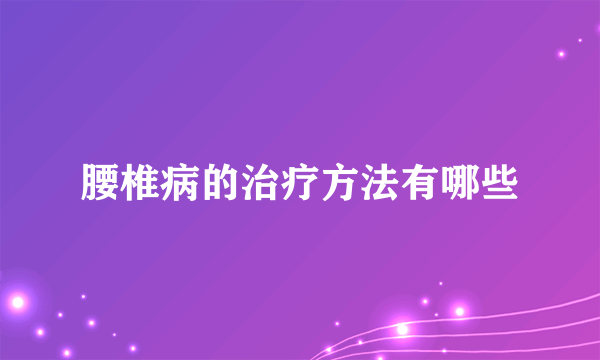 腰椎病的治疗方法有哪些